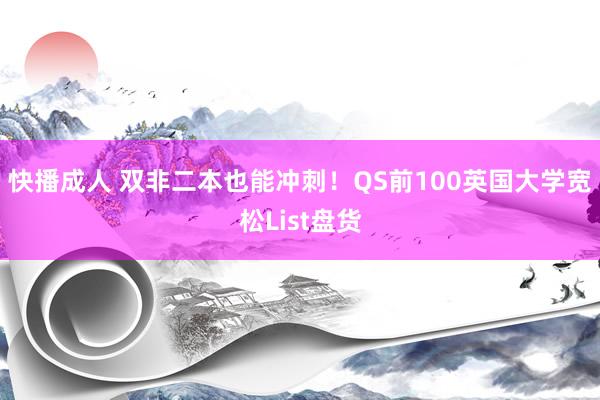 快播成人 双非二本也能冲刺！QS前100英国大学宽松List盘货